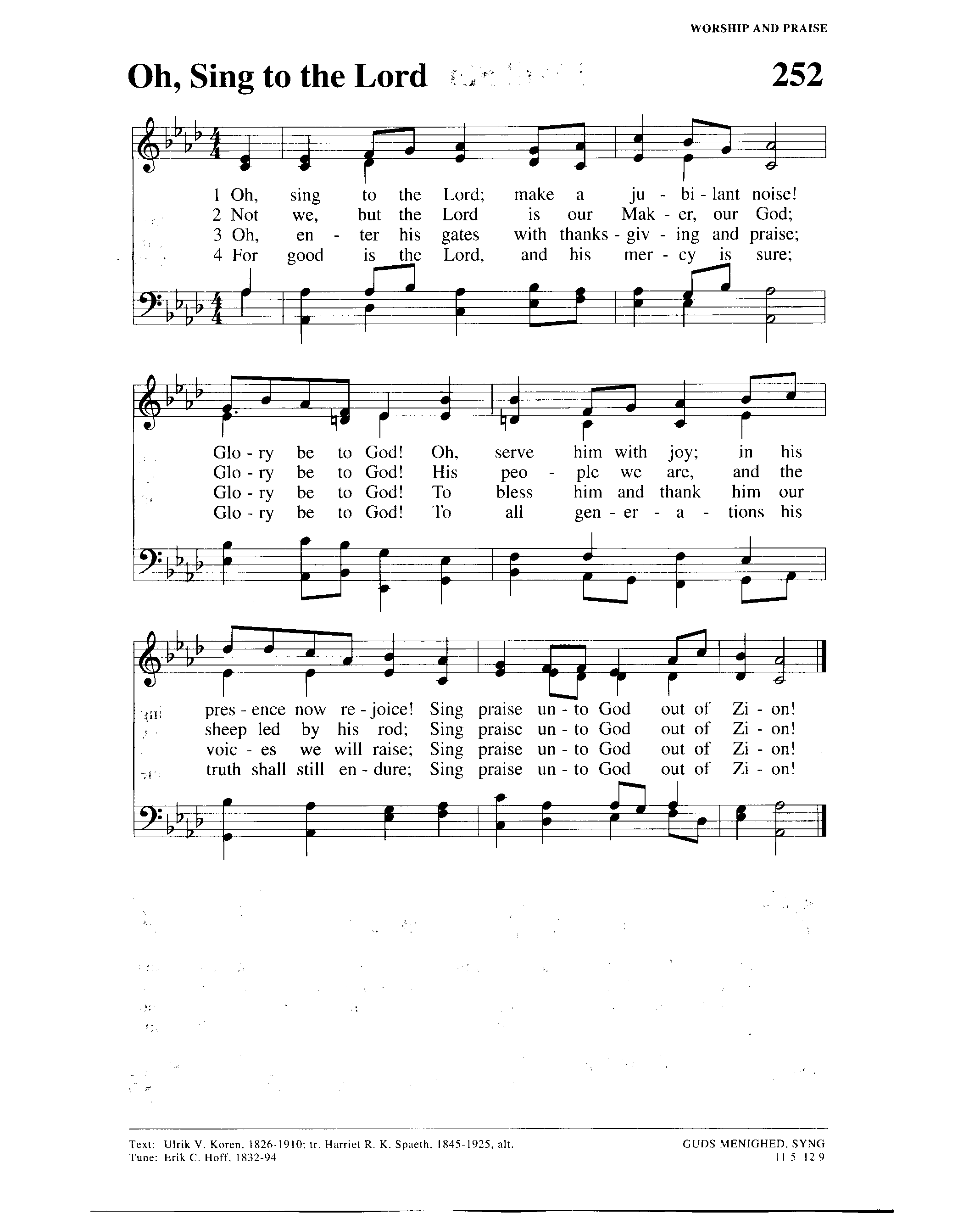 WORSHIP AND PRAISE

Oh, Sing to the Lord

252

1 Oh, sing to the Lord; make a ju - bi - lant noise!
2 Not we, but the Lord is our Mak - er, our God;
3 Oh, en - ter his gates with thanks - giv - ing and praise;
4 For good is the Lord, and his mer - cy is sure;

Glo - ry be to God! Oh, serve him with joy; in his
Glo - ry be to God! His peo - ple we are, and the
Glo - ry be to God! To bless him and thank him our
Glo - ry be to God! To all gen - er - a - tions his

pres - ence now re - joice! Sing praise un - to God out of Zi - on!
sheep led by his rod; Sing praise un - to God out of Zi - on!
voic - es we will raise; Sing praise un - to God out of Zi - on!
truth shall still en - dure; Sing praise un - to God out of Zi - on!

Text: Ulrik V. Koren, 1826-1910; tr. Harriet R. K. Spaeth, 1845-1925, alt.
Tune: Erik C. Hoff, 1832-94

GUDS MENIGHED, SYNG
11 5 12 9